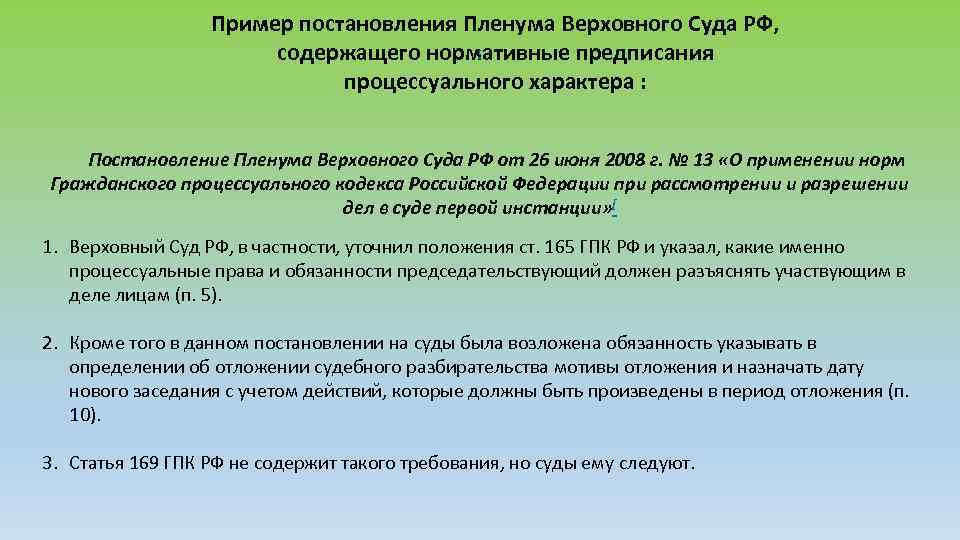 Пример постановления Пленума Верховного Суда РФ, содержащего нормативные предписания процессуального характера :

Постановление Пленума Верховного Суда РФ от 26 июня 2008 г. № 13 «О применении норм Гражданского процессуального кодекса Российской Федерации при рассмотрении и разрешении дел в суде первой инстанции»[

1. Верховный Суд РФ, в частности, уточнил положения ст. 165 ГПК РФ и указал, какие именно процессуальные права и обязанности председательствующий должен разъяснять участвующим в деле лицам (п. 5).

2. Кроме того в данном постановлении на суды была возложена обязанность указывать в определении об отложении судебного разбирательства мотивы отложения и назначать дату нового заседания с учетом действий, которые должны быть произведены в период отложения (п. 10).

3. Статья 169 ГПК РФ не содержит такого требования, но суды ему следуют.